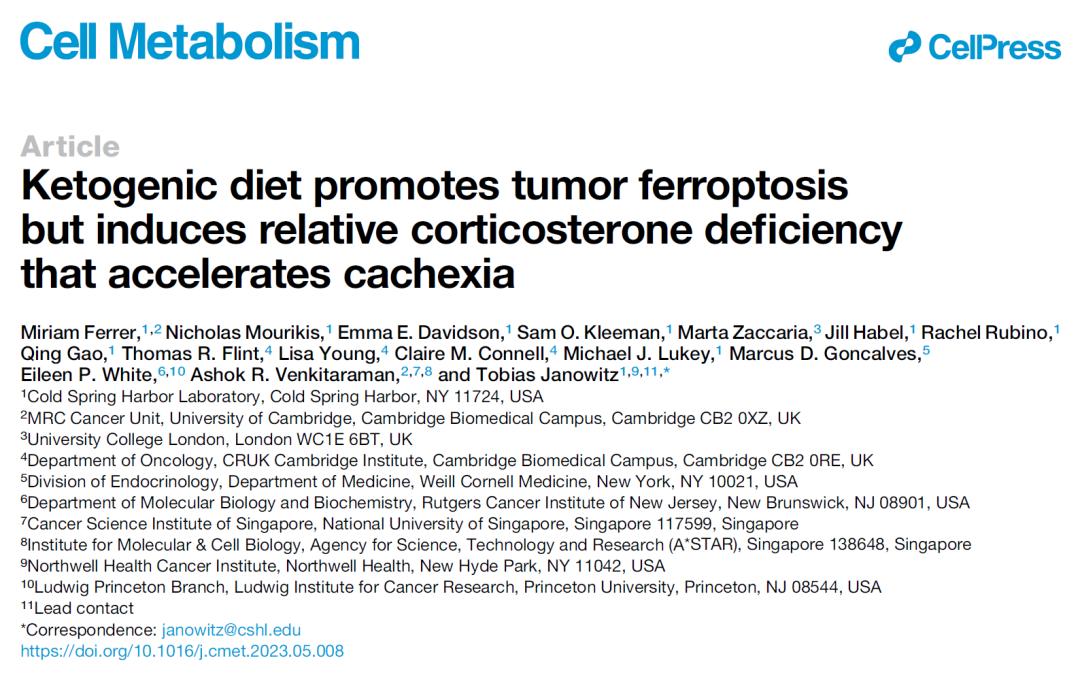 Cell Metabolism

CellPress

Article

Ketogenic diet promotes tumor ferroptosis but induces relative corticosterone deficiency that accelerates cachexia

Miriam Ferrer,$^{1,2}$ Nicholas Mourikis,$^{1}$ Emma E. Davidson,$^{1}$ Sam O. Kleeman,$^{1}$ Marta Zaccaria,$^{3}$ Jill Habel,$^{1}$ Rachel Rubino,$^{1}$ Qing Gao,$^{1}$ Thomas R. Flint,$^{4}$ Lisa Young,$^{4}$ Claire M. Connell,$^{4}$ Michael J. Lukey,$^{1}$ Marcus D. Goncalves,$^{5}$ Eileen P. White,$^{6,10}$ Ashok R. Venkitaraman,$^{2,7,8}$ and Tobias Janowitz$^{1,9,11,*}$

$^{1}$Cold Spring Harbor Laboratory, Cold Spring Harbor, NY 11724, USA
$^{2}$MRC Cancer Unit, University of Cambridge, Cambridge Biomedical Campus, Cambridge CB2 0XZ, UK
$^{3}$University College London, London WC1E 6BT, UK
$^{4}$Department of Oncology, CRUK Cambridge Institute, Cambridge Biomedical Campus, Cambridge CB2 0RE, UK
$^{5}$Division of Endocrinology, Department of Medicine, Weill Cornell Medicine, New York, NY 10021, USA
$^{6}$Department of Molecular Biology and Biochemistry, Rutgers Cancer Institute of New Jersey, New Brunswick, NJ 08901, USA
$^{7}$Cancer Science Institute of Singapore, National University of Singapore, Singapore 117599, Singapore
$^{8}$Institute for Molecular & Cell Biology, Agency for Science, Technology and Research (A*STAR), Singapore 138648, Singapore
$^{9}$Northwell Health Cancer Institute, Northwell Health, New Hyde Park, NY 11042, USA
$^{10}$Ludwig Princeton Branch, Ludwig Institute for Cancer Research, Princeton University, Princeton, NJ 08544, USA
$^{11}$Lead contact
*Correspondence: janowitz@cshl.edu
https://doi.org/10.1016/j.cmet.2023.05.008